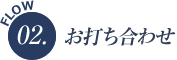 FLOW
02.
お打ち合わせ